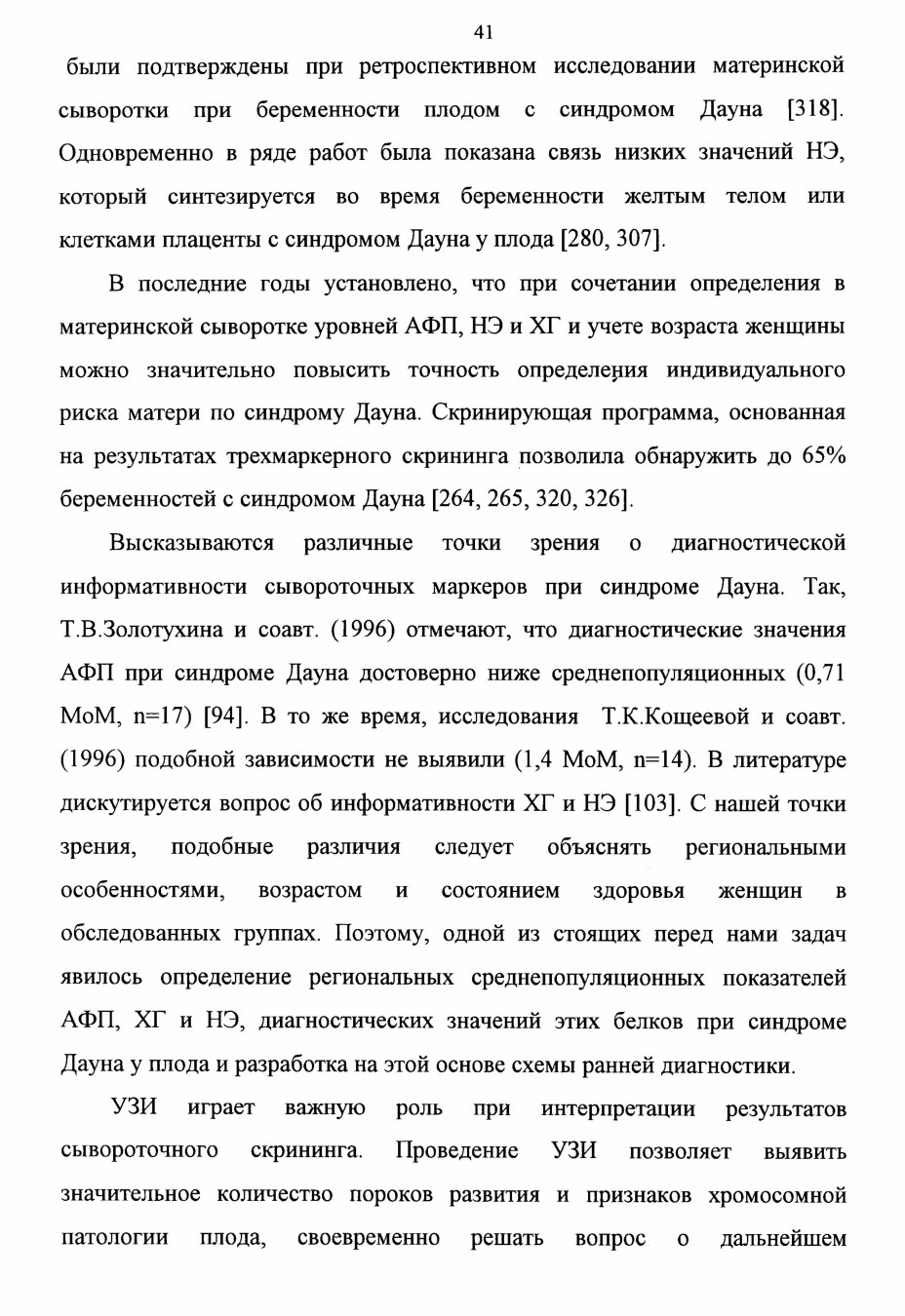 41

были подтверждены при ретроспективном исследовании материнской сыворотки при беременности плодом с синдромом Дауна [318]. Одновременно в ряде работ была показана связь низких значений НЭ, который синтезируется во время беременности желтым телом или клетками плаценты с синдромом Дауна у плода [280, 307].

В последние годы установлено, что при сочетании определения в материнской сыворотке уровней АФП, НЭ и ХГ и учете возраста женщины можно значительно повысить точность определения индивидуального риска матери по синдрому Дауна. Скринирующая программа, основанная на результатах трехмаркерного скрининга позволила обнаружить до 65% беременностей с синдромом Дауна [264, 265, 320, 326].

Высказываются различные точки зрения о диагностической информативности сывороточных маркеров при синдроме Дауна. Так, Т.В.Золотухина и соавт. (1996) отмечают, что диагностические значения АФП при синдроме Дауна достоверно ниже среднепопуляционных (0,71 МоМ, n=17) [94]. В то же время, исследования Т.К.Кощеевой и соавт. (1996) подобной зависимости не выявили (1,4 МоМ, n=14). В литературе дискутируется вопрос об информативности ХГ и НЭ [103]. С нашей точки зрения, подобные различия следует объяснять региональными особенностями, возрастом и состоянием здоровья женщин в обследованных группах. Поэтому, одной из стоящих перед нами задач явилось определение региональных среднепопуляционных показателей АФП, ХГ и НЭ, диагностических значений этих белков при синдроме Дауна у плода и разработка на этой основе схемы ранней диагностики.

УЗИ играет важную роль при интерпретации результатов сывороточного скрининга. Проведение УЗИ позволяет выявить значительное количество пороков развития и признаков хромосомной патологии плода, своевременно решать вопрос о дальнейшем